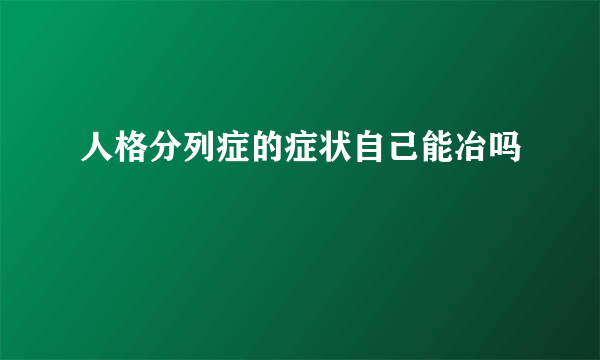 人格分列症的症状自己能冶吗